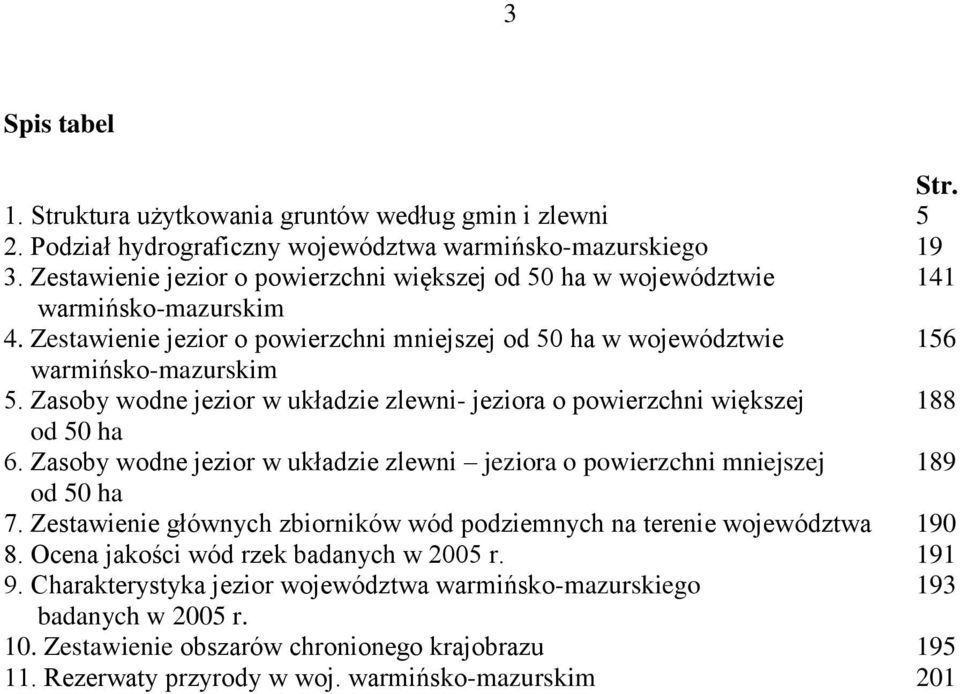 3

Spis tabel

Str.

1. Struktura użytkowania gruntów według gmin i zlewni 5
2. Podział hydrograficzny województwa warmińsko-mazurskiego 19
3. Zestawienie jezior o powierzchni większej od 50 ha w województwie warmińsko-mazurskim 141
4. Zestawienie jezior o powierzchni mniejszej od 50 ha w województwie warmińsko-mazurskim 156
5. Zasoby wodne jezior w układzie zlewni- jeziora o powierzchni większej od 50 ha 188
6. Zasoby wodne jezior w układzie zlewni – jeziora o powierzchni mniejszej od 50 ha 189
7. Zestawienie głównych zbiorników wód podziemnych na terenie województwa 190
8. Ocena jakości wód rzek badanych w 2005 r. 191
9. Charakterystyka jezior województwa warmińsko-mazurskiego badanych w 2005 r. 193
10. Zestawienie obszarów chronionego krajobrazu 195
11. Rezerwaty przyrody w woj. warmińsko-mazurskim 201